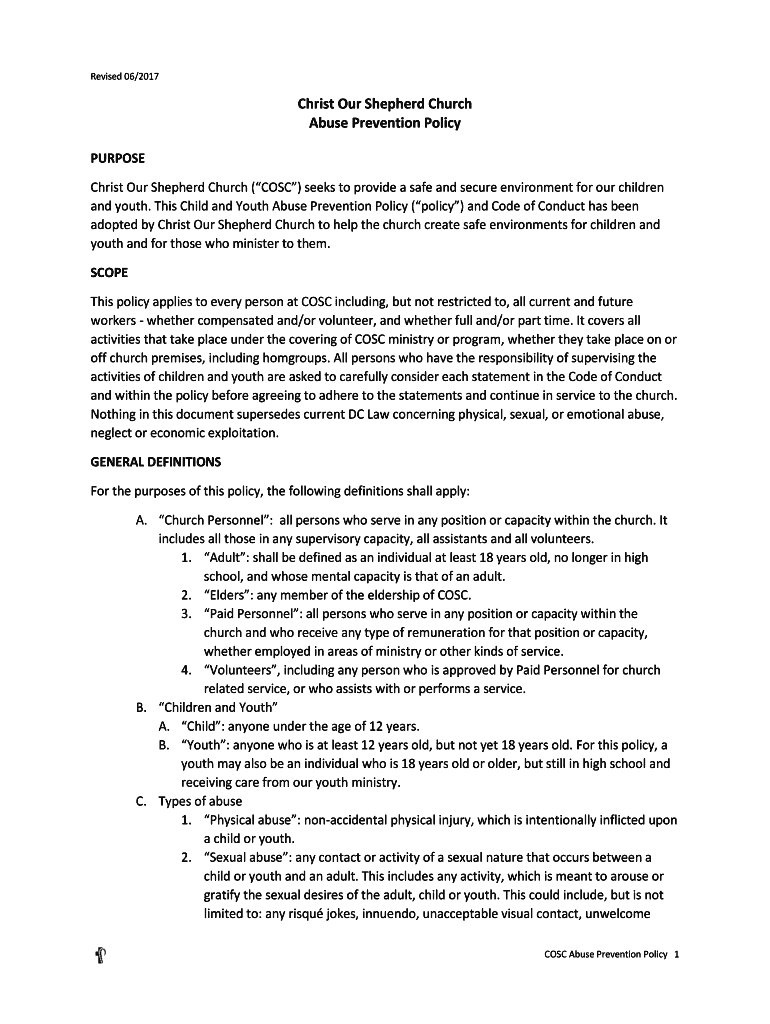 Revised 06/2017

Christ Our Shepherd Church
Abuse Prevention Policy

PURPOSE

Christ Our Shepherd Church ("COSC") seeks to provide a safe and secure environment for our children and youth. This Child and Youth Abuse Prevention Policy ("policy") and Code of Conduct has been adopted by Christ Our Shepherd Church to help the church create safe environments for children and youth and for those who minister to them.

SCOPE

This policy applies to every person at COSC including, but not restricted to, all current and future workers - whether compensated and/or volunteer, and whether full and/or part time. It covers all activities that take place under the covering of COSC ministry or program, whether they take place on or off church premises, including homgroups. All persons who have the responsibility of supervising the activities of children and youth are asked to carefully consider each statement in the Code of Conduct and within the policy before agreeing to adhere to the statements and continue in service to the church. Nothing in this document supersedes current DC Law concerning physical, sexual, or emotional abuse, neglect or economic exploitation.

GENERAL DEFINITIONS

For the purposes of this policy, the following definitions shall apply:

A. "Church Personnel": all persons who serve in any position or capacity within the church. It includes all those in any supervisory capacity, all assistants and all volunteers.
1. "Adult": shall be defined as an individual at least 18 years old, no longer in high school, and whose mental capacity is that of an adult.
2. "Elders": any member of the eldership of COSC.
3. "Paid Personnel": all persons who serve in any position or capacity within the church and who receive any type of remuneration for that position or capacity, whether employed in areas of ministry or other kinds of service.
4. "Volunteers", including any person who is approved by Paid Personnel for church related service, or who assists with or performs a service.
B. "Children and Youth"
A. "Child": anyone under the age of 12 years.
B. "Youth": anyone who is at least 12 years old, but not yet 18 years old. For this policy, a youth may also be an individual who is 18 years old or older, but still in high school and receiving care from our youth ministry.
C. Types of abuse
1. "Physical abuse": non-accidental physical injury, which is intentionally inflicted upon a child or youth.
2. "Sexual abuse": any contact or activity of a sexual nature that occurs between a child or youth and an adult. This includes any activity, which is meant to arouse or gratify the sexual desires of the adult, child or youth. This could include, but is not limited to: any risqué jokes, innuendo, unacceptable visual contact, unwelcome

COSC Abuse Prevention Policy 1